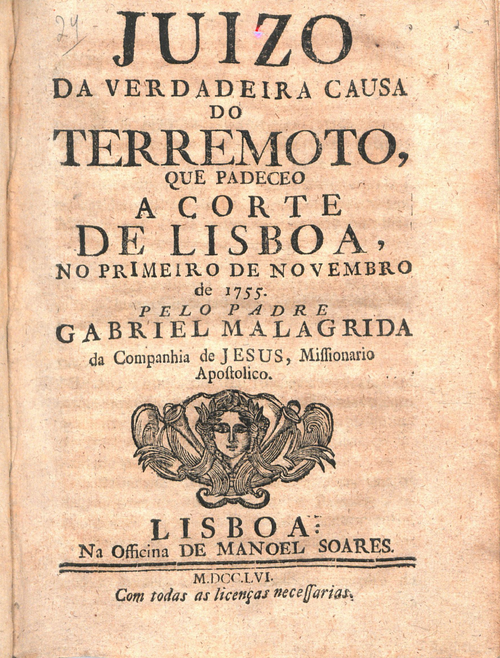 29

JUIZO
DA VERDADEIRA CAUSA
DO
TERREMOTO,
QUE PADECEO
A CORTE
DE LISBOA,
NO PRIMEIRO DE NOVEMBRO
de 1755.
PELO PADRE
GABRIEL MALAGRIDA
da Companhia de JESUS, Miſſionario Apoſtolico.

LISBOA:
Na Officina DE MANOEL SOARES.
M.DCC.LVI.
Com todas as licenças neceſſarias.